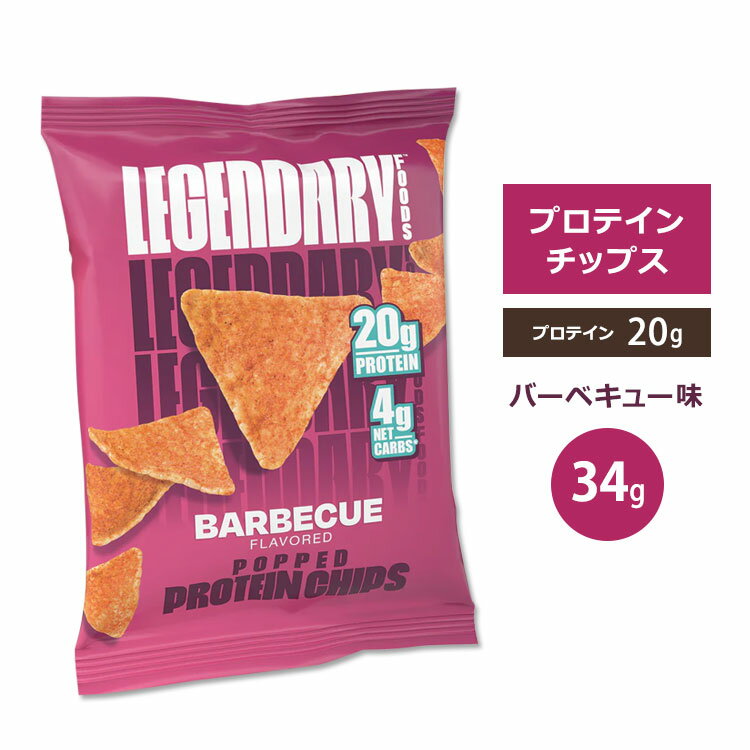 LEGENDARY FOODS
LEGENDARY
LEGENDARY
LEGENDARY
LEGENDARY

20g PROTEIN
4g NET CARBS*

BARBECUE
FLAVORED
POPPED
PROTEIN CHIPS

プロテイン
チップス

プロテイン 20g

バーベキュー味

34g